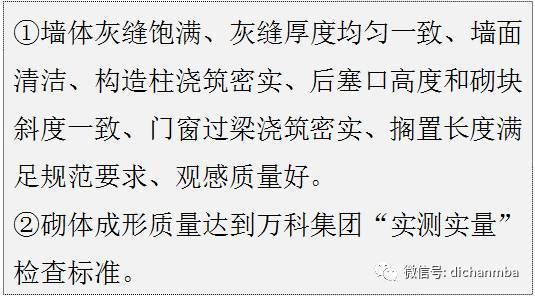 ①墙体灰缝饱满、灰缝厚度均匀一致、墙面清洁、构造柱浇筑密实、后塞口高度和砌块斜度一致、门窗过梁浇筑密实、搁置长度满足规范要求、观感质量好。

②砌体成形质量达到万科集团“实测实量”检查标准。

微信号: dichanmba